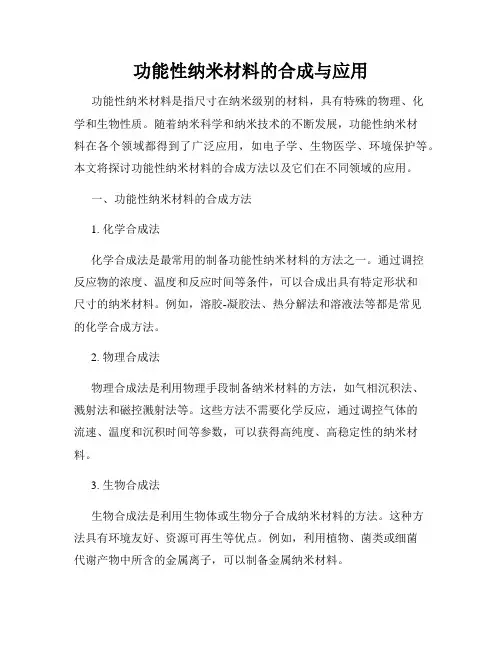 功能性纳米材料的合成与应用

功能性纳米材料是指尺寸在纳米级别的材料，具有特殊的物理、化学和生物性质。随着纳米科学和纳米技术的不断发展，功能性纳米材料在各个领域都得到了广泛应用，如电子学、生物医学、环境保护等。本文将探讨功能性纳米材料的合成方法以及它们在不同领域的应用。

一、功能性纳米材料的合成方法

1. 化学合成法

化学合成法是最常用的制备功能性纳米材料的方法之一。通过调控反应物的浓度、温度和反应时间等条件，可以合成出具有特定形状和尺寸的纳米材料。例如，溶胶-凝胶法、热分解法和溶液法等都是常见的化学合成方法。

2. 物理合成法

物理合成法是利用物理手段制备纳米材料的方法，如气相沉积法、溅射法和磁控溅射法等。这些方法不需要化学反应，通过调控气体的流速、温度和沉积时间等参数，可以获得高纯度、高稳定性的纳米材料。

3. 生物合成法

生物合成法是利用生物体或生物分子合成纳米材料的方法。这种方法具有环境友好、资源可再生等优点。例如，利用植物、菌类或细菌代谢产物中所含的金属离子，可以制备金属纳米材料。